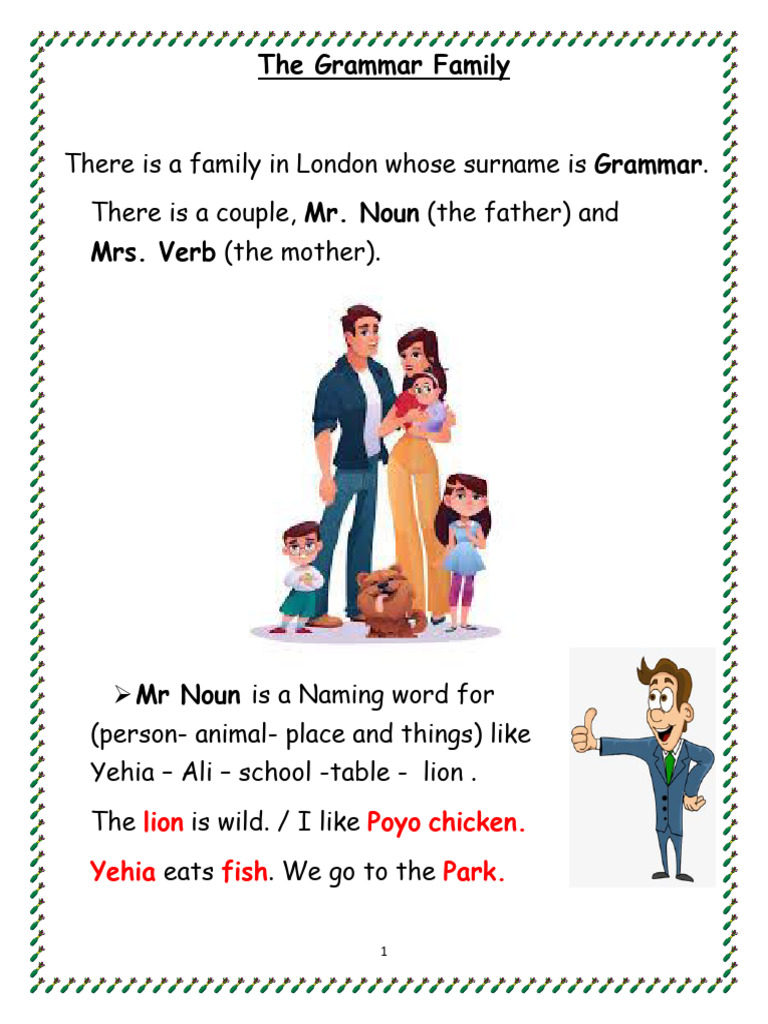 The Grammar Family

There is a family in London whose surname is Grammar.

There is a couple, Mr. Noun (the father) and Mrs. Verb (the mother).

➢ Mr Noun is a Naming word for (person- animal- place and things) like Yehia – Ali – school -table - lion .

The lion is wild. / I like Poyo chicken.

Yehia eats fish. We go to the Park.

1